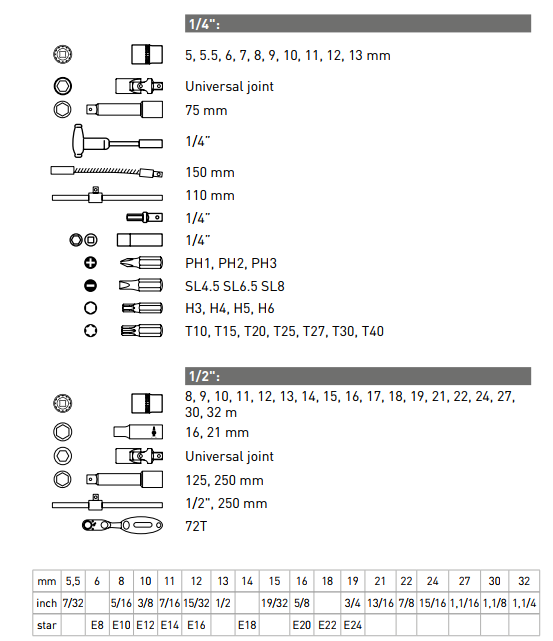 1/4":

5, 5.5, 6, 7, 8, 9, 10, 11, 12, 13 mm

Universal joint

75 mm

1/4"

150 mm

110 mm

1/4"

1/4"

PH1, PH2, PH3

SL4.5 SL6.5 SL8

H3, H4, H5, H6

T10, T15, T20, T25, T27, T30, T40

1/2":

8, 9, 10, 11, 12, 13, 14, 15, 16, 17, 18, 19, 21, 22, 24, 27, 30, 32 m

16, 21 mm

Universal joint

125, 250 mm

1/2", 250 mm

72T

| mm | 5,5 | 6 | 8 | 10 | 11 | 12 | 13 | 14 | 15 | 16 | 18 | 19 | 21 | 22 | 24 | 27 | 30 | 32 |
|---|---|---|---|---|---|---|---|---|---|---|---|---|---|---|---|---|---|---|
| inch | 7/32 | | 5/16 | 3/8 | 7/16 | 15/32 | 1/2 | | 19/32 | 5/8 | | 3/4 | 13/16 | 7/8 | 15/16 | 1,1/16 | 1,1/8 | 1,1/4 |
| star | | E8 | E10 | E12 | E14 | E16 | | E18 | | E20 | E22 | E24 | | | | | | |